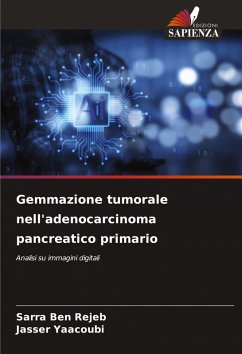 EDIZIONI
SAPIENZA

Ai

Gemmazione tumorale nell'adenocarcinoma pancreatico primario

Analisi su immagini digitali

Sarra Ben Rejeb
Jasser Yaacoubi